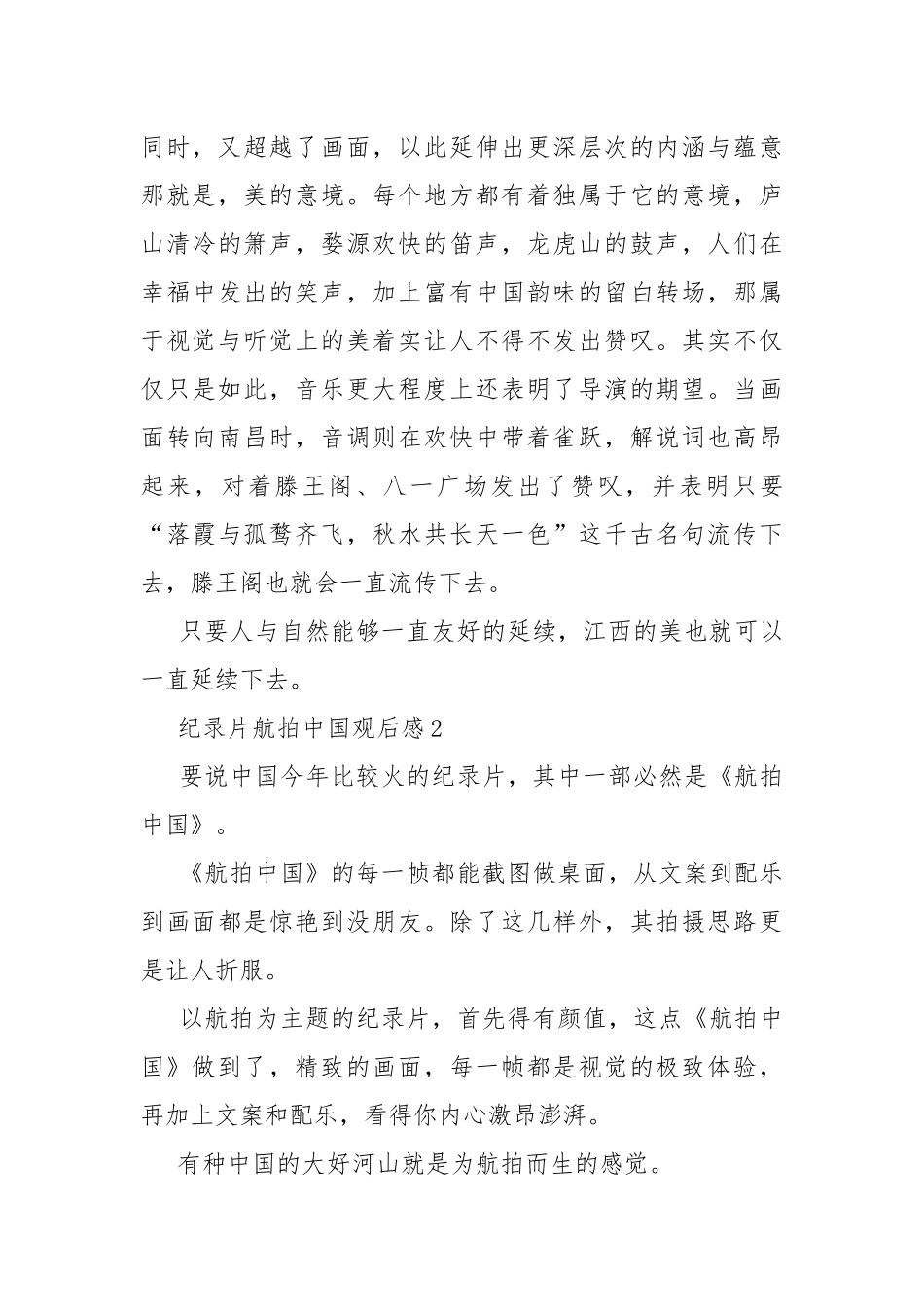 同时，又超越了画面，以此延伸出更深层次的内涵与蕴意那就是，美的意境。每个地方都有着独属于它的意境，庐山清冷的箫声，婺源欢快的笛声，龙虎山的鼓声，人们在幸福中发出的笑声，加上富有中国韵味的留白转场，那属于视觉与听觉上的美着实让人不得不发出赞叹。其实不仅仅只是如此，音乐更大程度上还表明了导演的期望。当画面转向南昌时，音调则在欢快中带着雀跃，解说词也高昂起来，对着滕王阁、八一广场发出了赞叹，并表明只要“落霞与孤鹜齐飞，秋水共长天一色”这千古名句流传下去，滕王阁也就会一直流传下去。

只要人与自然能够一直友好的延续，江西的美也就可以一直延续下去。

纪录片航拍中国观后感2

要说中国今年比较火的纪录片，其中一部必然是《航拍中国》。

《航拍中国》的每一帧都能截图做桌面，从文案到配乐到画面都是惊艳到没朋友。除了这几样外，其拍摄思路更是让人折服。

以航拍为主题的纪录片，首先得有颜值，这点《航拍中国》做到了，精致的画面，每一帧都是视觉的极致体验，再加上文案和配乐，看得你内心激昂澎湃。

有种中国的大好河山就是为航拍而生的感觉。